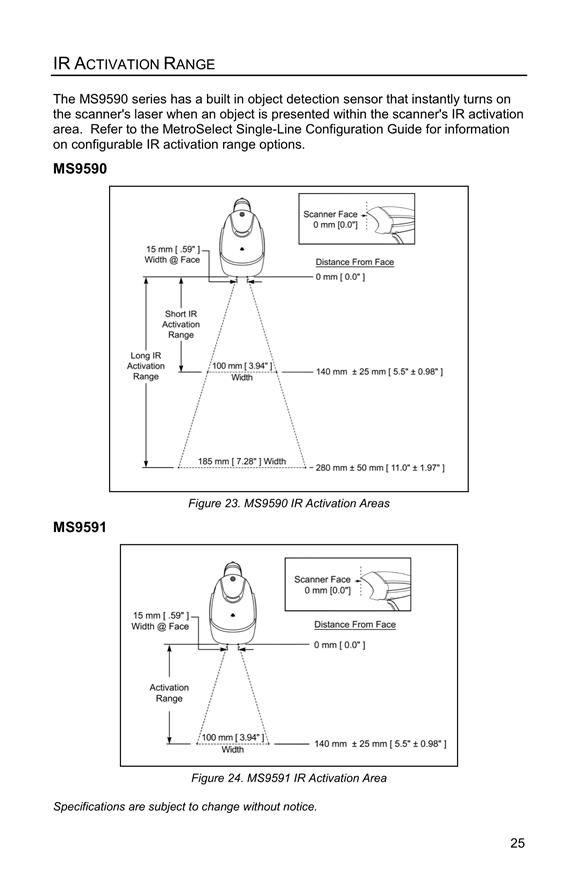 IR ACTIVATION RANGE

The MS9590 series has a built in object detection sensor that instantly turns on the scanner's laser when an object is presented within the scanner's IR activation area. Refer to the MetroSelect Single-Line Configuration Guide for information on configurable IR activation range options.

MS9590

Scanner Face
0 mm [0.0"]

15 mm [ .59" ]
Width @ Face

Distance From Face

0 mm [ 0.0" ]

Short IR
Activation
Range

Long IR
Activation
Range

100 mm [ 3.94" ]
Width

140 mm ± 25 mm [ 5.5" ± 0.98" ]

185 mm [ 7.28" ] Width

280 mm ± 50 mm [ 11.0" ± 1.97" ]

Figure 23. MS9590 IR Activation Areas

MS9591

Scanner Face
0 mm [0.0"]

15 mm [ .59" ]
Width @ Face

Distance From Face

0 mm [ 0.0" ]

Activation
Range

100 mm [ 3.94" ]
Width

140 mm ± 25 mm [ 5.5" ± 0.98" ]

Figure 24. MS9591 IR Activation Area

Specifications are subject to change without notice.

25